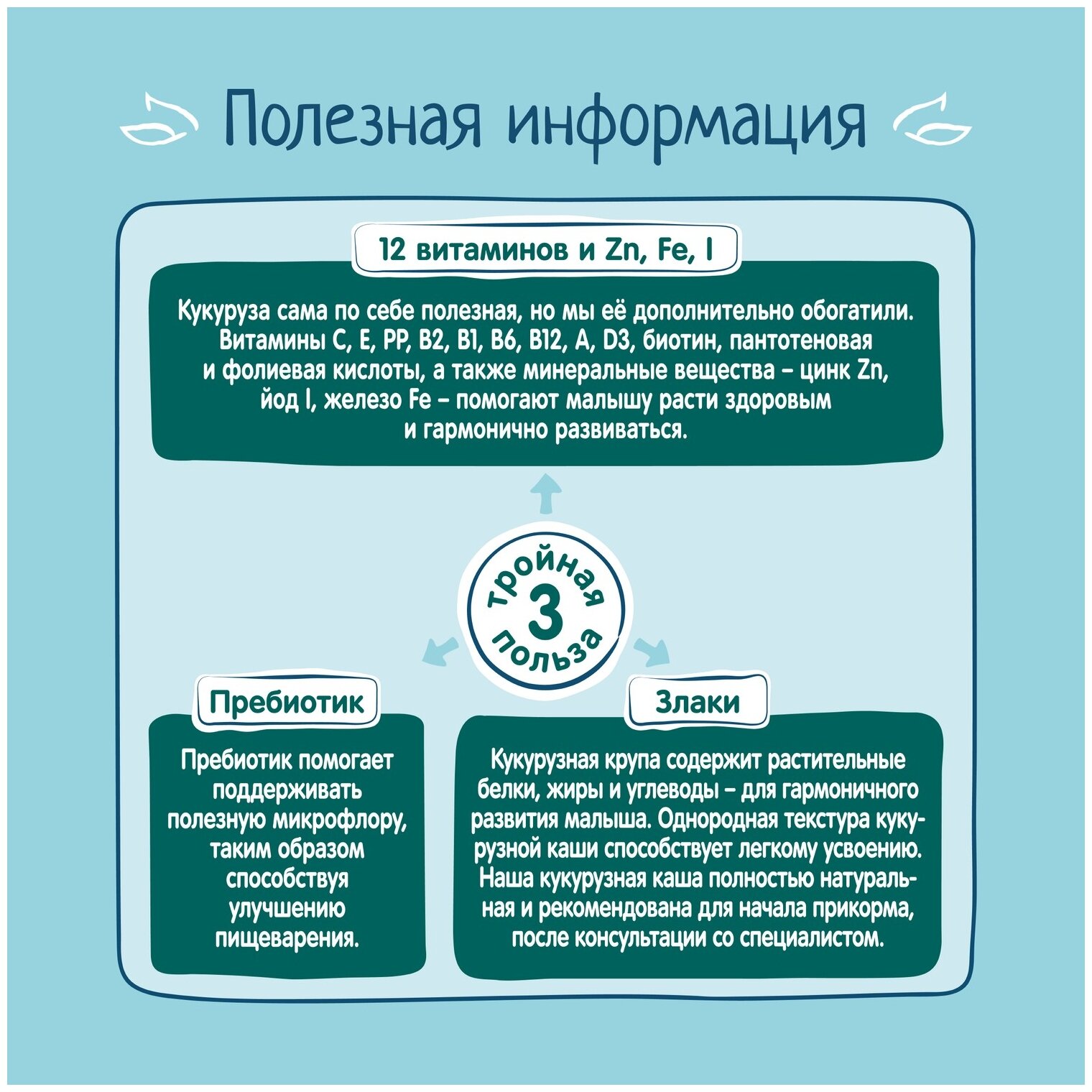 Полезная информация

12 витаминов и Zn, Fe, I

Кукуруза сама по себе полезная, но мы её дополнительно обогатили. Витамины C, E, PP, B2, B1, B6, B12, A, D3, биотин, пантотеновая и фолиевая кислоты, а также минеральные вещества – цинк Zn, йод I, железо Fe – помогают малышу расти здоровым и гармонично развиваться.

тройная
3
польза

Пребиотик

Пребиотик помогает поддерживать полезную микрофлору, таким образом способствуя улучшению пищеварения.

Злаки

Кукурузная крупа содержит растительные белки, жиры и углеводы – для гармоничного развития малыша. Однородная текстура кукурузной каши способствует легкому усвоению. Наша кукурузная каша полностью натуральная и рекомендована для начала прикорма, после консультации со специалистом.